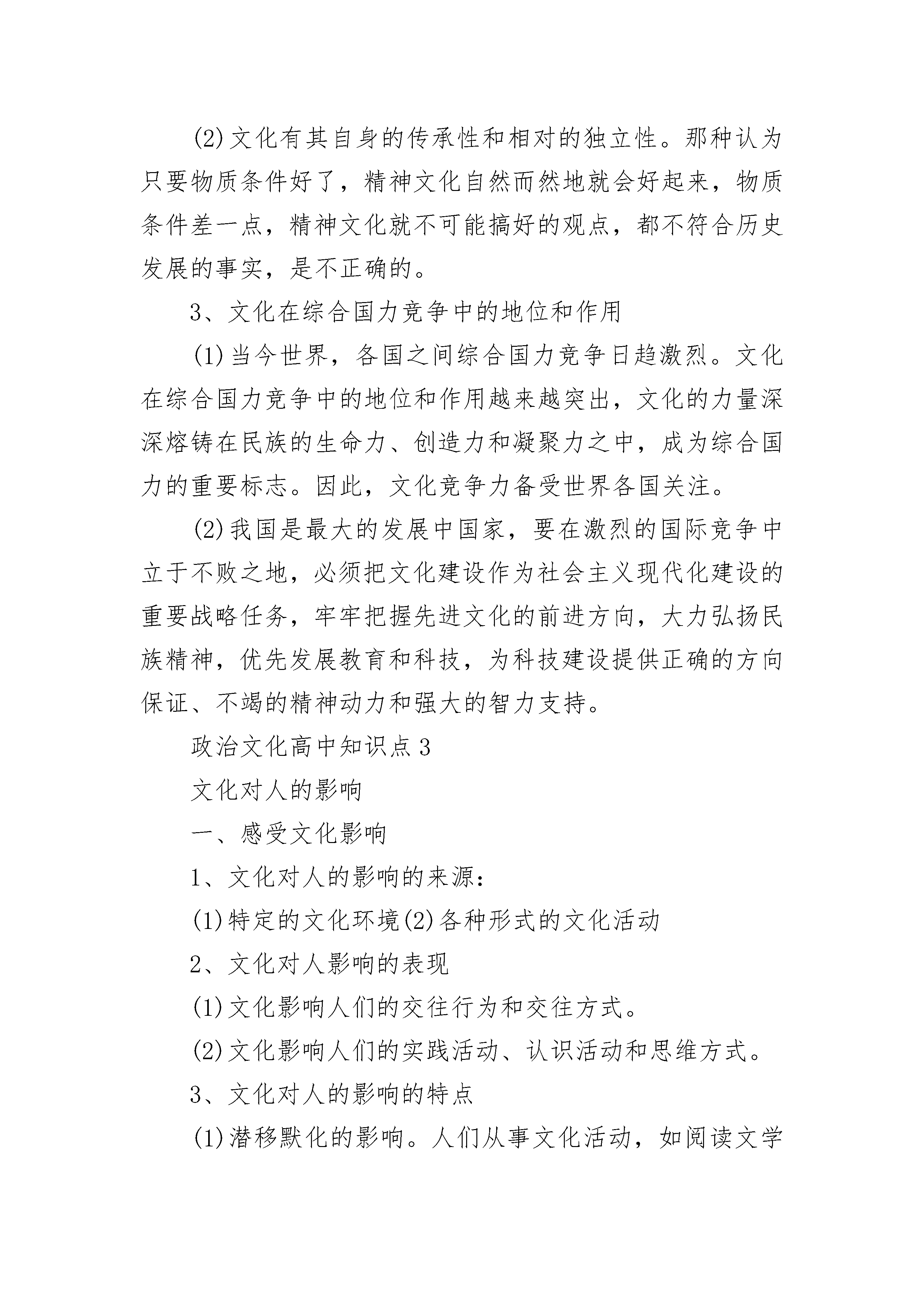 (2)文化有其自身的传承性和相对的独立性。那种认为只要物质条件好了，精神文化自然而然地就会好起来，物质条件差一点，精神文化就不可能搞好的观点，都不符合历史发展的事实，是不正确的。

3、文化在综合国力竞争中的地位和作用

(1)当今世界，各国之间综合国力竞争日趋激烈。文化在综合国力竞争中的地位和作用越来越突出，文化的力量深深熔铸在民族的生命力、创造力和凝聚力之中，成为综合国力的重要标志。因此，文化竞争力备受世界各国关注。

(2)我国是最大的发展中国家，要在激烈的国际竞争中立于不败之地，必须把文化建设作为社会主义现代化建设的重要战略任务，牢牢把握先进文化的前进方向，大力弘扬民族精神，优先发展教育和科技，为科技建设提供正确的方向保证、不竭的精神动力和强大的智力支持。

政治文化高中知识点3

文化对人的影响

一、感受文化影响

1、文化对人的影响的来源：

(1)特定的文化环境(2)各种形式的文化活动

2、文化对人影响的表现

(1)文化影响人们的交往行为和交往方式。

(2)文化影响人们的实践活动、认识活动和思维方式。

3、文化对人的影响的特点

(1)潜移默化的影响。人们从事文化活动，如阅读文学